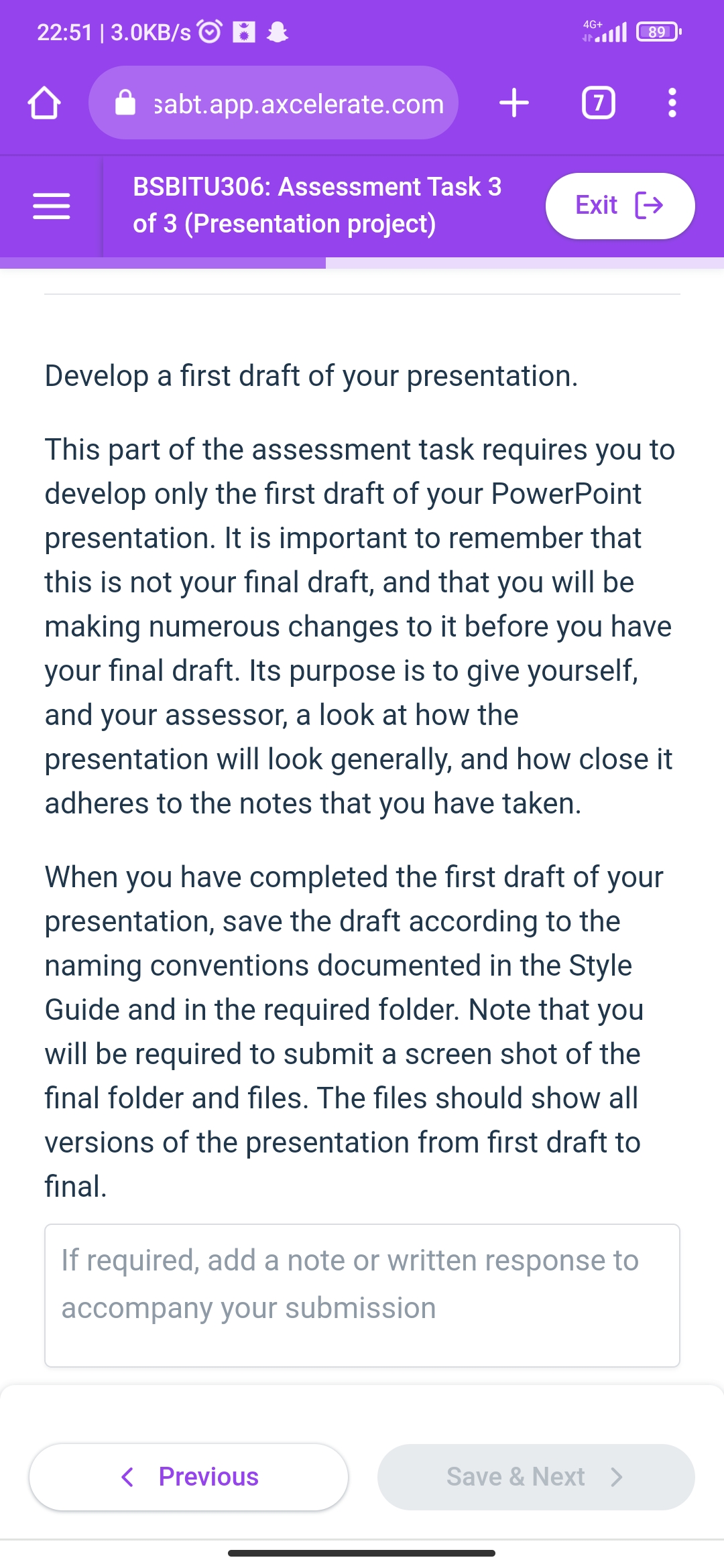 22:51 | 3.0KB/s

4G+ 89

sabt.app.axcelerate.com

7

BSBITU306: Assessment Task 3 of 3 (Presentation project)

Exit

Develop a first draft of your presentation.

This part of the assessment task requires you to develop only the first draft of your PowerPoint presentation. It is important to remember that this is not your final draft, and that you will be making numerous changes to it before you have your final draft. Its purpose is to give yourself, and your assessor, a look at how the presentation will look generally, and how close it adheres to the notes that you have taken.

When you have completed the first draft of your presentation, save the draft according to the naming conventions documented in the Style Guide and in the required folder. Note that you will be required to submit a screen shot of the final folder and files. The files should show all versions of the presentation from first draft to final.

If required, add a note or written response to accompany your submission

Previous

Save & Next